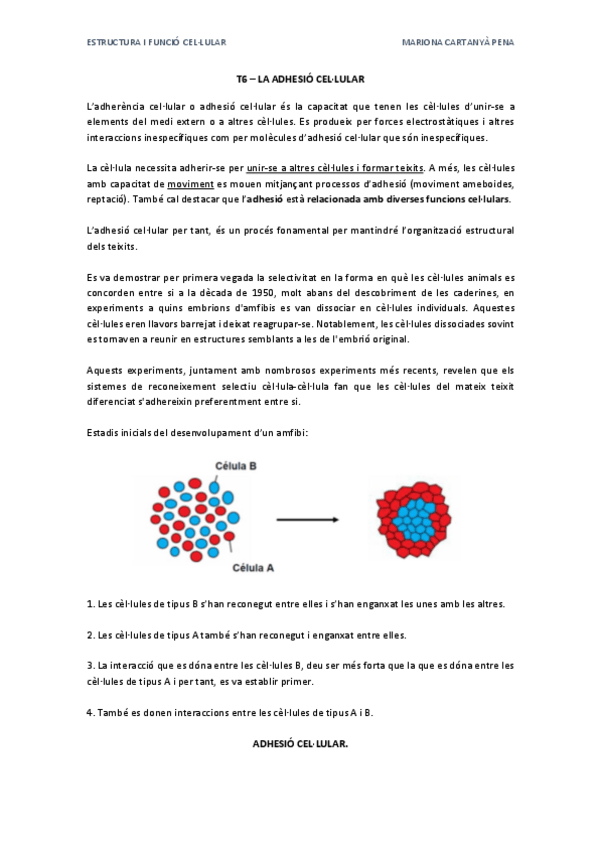 ESTRUCTURA I FUNCIÓ CEL·LULAR

MARIONA CARTANYÀ PENA

T6 – LA ADHESIÓ CEL·LULAR

L'adherència cel·lular o adhesió cel·lular és la capacitat que tenen les cèl·lules d'unir-se a elements del medi extern o a altres cèl·lules. Es produeix per forces electrostàtiques i altres interaccions inespecífiques com per molècules d'adhesió cel·lular que són inespecífiques.

La cèl·lula necessita adherir-se per unir-se a altres cèl·lules i formar teixits. A més, les cèl·lules amb capacitat de moviment es mouen mitjançant processos d'adhesió (moviment ameboides, reptació). També cal destacar que l'adhesió està relacionada amb diverses funcions cel·lulars.

L'adhesió cel·lular per tant, és un procés fonamental per mantindré l'organització estructural dels teixits.

Es va demostrar per primera vegada la selectivitat en la forma en què les cèl·lules animals es concorden entre si a la dècada de 1950, molt abans del descobriment de les caderines, en experiments a quins embrions d'amfibis es van dissociar en cèl·lules individuals. Aquestes cèl·lules eren llavors barrejat i deixat reagrupar-se. Notablement, les cèl·lules dissociades sovint es tornaven a reunir en estructures semblants a les de l'embrió original.

Aquests experiments, juntament amb nombrosos experiments més recents, revelen que els sistemes de reconeixement selectiu cèl·lula-cèl·lula fan que les cèl·lules del mateix teixit diferenciat s'adhereixin preferentment entre si.

Estadis inicials del desenvolupament d'un amfibi:

Célula B

Célula A

1. Les cèl·lules de tipus B s'han reconegut entre elles i s'han enganxat les unes amb les altres.

2. Les cèl·lules de tipus A també s'han reconegut i enganxat entre elles.

3. La interacció que es dóna entre les cèl·lules B, deu ser més forta que la que es dóna entre les cèl·lules de tipus A i per tant, es va establir primer.

4. També es donen interaccions entre les cèl·lules de tipus A i B.

ADHESIÓ CEL·LULAR.